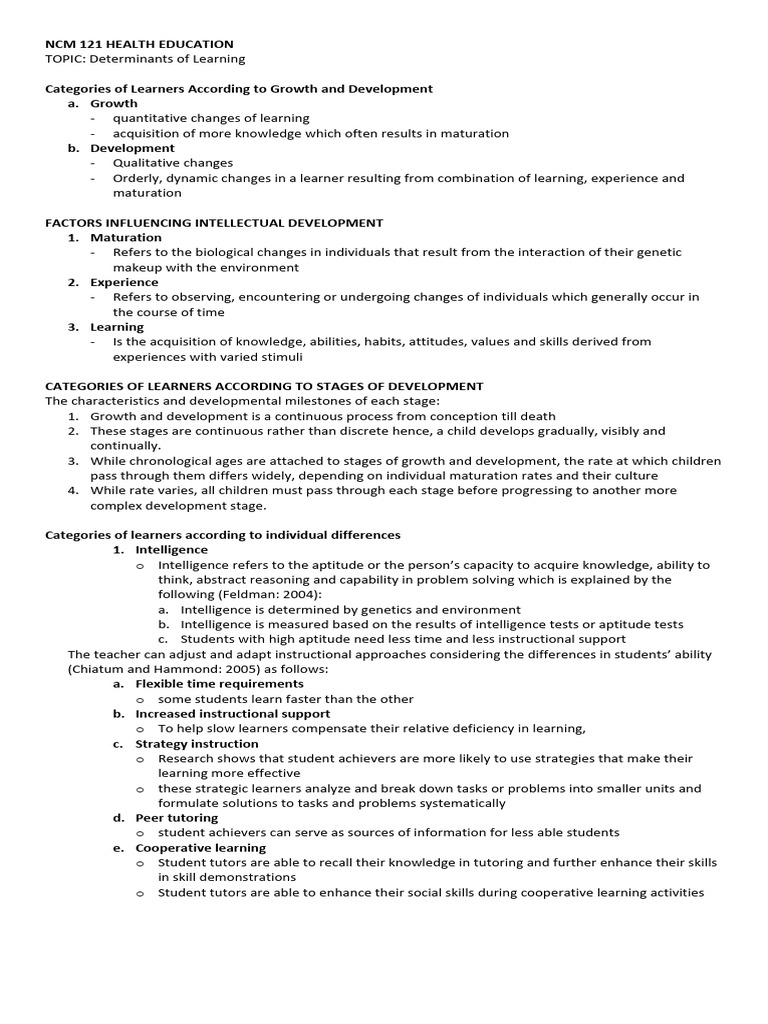 NCM 121 HEALTH EDUCATION
TOPIC: Determinants of Learning

Categories of Learners According to Growth and Development
a. Growth
- quantitative changes of learning
- acquisition of more knowledge which often results in maturation
b. Development
- Qualitative changes
- Orderly, dynamic changes in a learner resulting from combination of learning, experience and maturation

FACTORS INFLUENCING INTELLECTUAL DEVELOPMENT
1. Maturation
- Refers to the biological changes in individuals that result from the interaction of their genetic makeup with the environment
2. Experience
- Refers to observing, encountering or undergoing changes of individuals which generally occur in the course of time
3. Learning
- Is the acquisition of knowledge, abilities, habits, attitudes, values and skills derived from experiences with varied stimuli

CATEGORIES OF LEARNERS ACCORDING TO STAGES OF DEVELOPMENT
The characteristics and developmental milestones of each stage:
1. Growth and development is a continuous process from conception till death
2. These stages are continuous rather than discrete hence, a child develops gradually, visibly and continually.
3. While chronological ages are attached to stages of growth and development, the rate at which children pass through them differs widely, depending on individual maturation rates and their culture
4. While rate varies, all children must pass through each stage before progressing to another more complex development stage.

Categories of learners according to individual differences
1. Intelligence
o Intelligence refers to the aptitude or the person's capacity to acquire knowledge, ability to think, abstract reasoning and capability in problem solving which is explained by the following (Feldman: 2004):
a. Intelligence is determined by genetics and environment
b. Intelligence is measured based on the results of intelligence tests or aptitude tests
c. Students with high aptitude need less time and less instructional support
The teacher can adjust and adapt instructional approaches considering the differences in students' ability (Chiatum and Hammond: 2005) as follows:
a. Flexible time requirements
o some students learn faster than the other
b. Increased instructional support
o To help slow learners compensate their relative deficiency in learning,
c. Strategy instruction
o Research shows that student achievers are more likely to use strategies that make their learning more effective
o these strategic learners analyze and break down tasks or problems into smaller units and formulate solutions to tasks and problems systematically
d. Peer tutoring
o student achievers can serve as sources of information for less able students
e. Cooperative learning
o Student tutors are able to recall their knowledge in tutoring and further enhance their skills in skill demonstrations
o Student tutors are able to enhance their social skills during cooperative learning activities